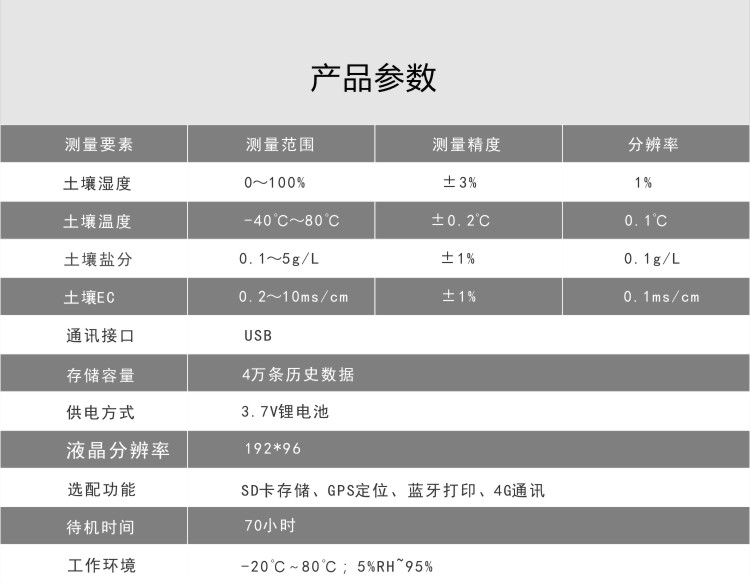 产品参数

| 测量要素 | 测量范围 | 测量精度 | 分辨率 |
|---|---|---|---|
| 土壤湿度 | 0～100% | ±3% | 1% |
| 土壤温度 | -40℃～80℃ | ±0.2℃ | 0.1℃ |
| 土壤盐分 | 0.1～5g/L | ±1% | 0.1g/L |
| 土壤EC | 0.2～10ms/cm | ±1% | 0.1ms/cm |
| 通讯接口 | USB | | |
| 存储容量 | 4万条历史数据 | | |
| 供电方式 | 3.7V锂电池 | | |
| 液晶分辨率 | 192*96 | | |
| 选配功能 | SD卡存储、GPS定位、蓝牙打印、4G通讯 | | |
| 待机时间 | 70小时 | | |
| 工作环境 | -20℃~80℃；5%RH~95% | | |